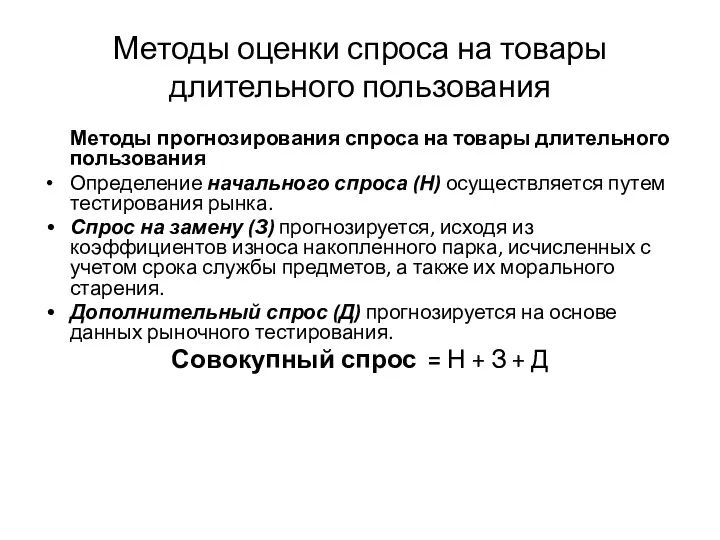 Методы оценки спроса на товары длительного пользования

Методы прогнозирования спроса на товары длительного пользования

• Определение начального спроса (Н) осуществляется путем тестирования рынка.
• Спрос на замену (З) прогнозируется, исходя из коэффициентов износа накопленного парка, исчисленных с учетом срока службы предметов, а также их морального старения.
• Дополнительный спрос (Д) прогнозируется на основе данных рыночного тестирования.

Совокупный спрос = Н + З + Д